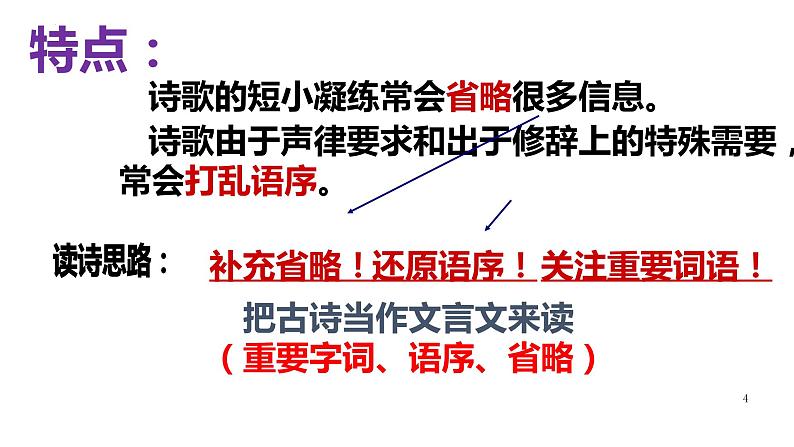 特点：

诗歌的短小凝练常会省略很多信息。

诗歌由于声律要求和出于修辞上的特殊需要，常会打乱语序。

读诗思路： 补充省略！还原语序！关注重要词语！

把古诗当作文言文来读

（重要字词、语序、省略）

4